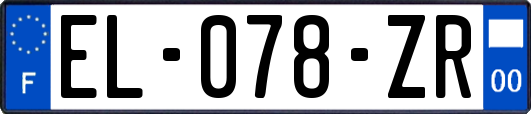 F

EL-078-ZR

00